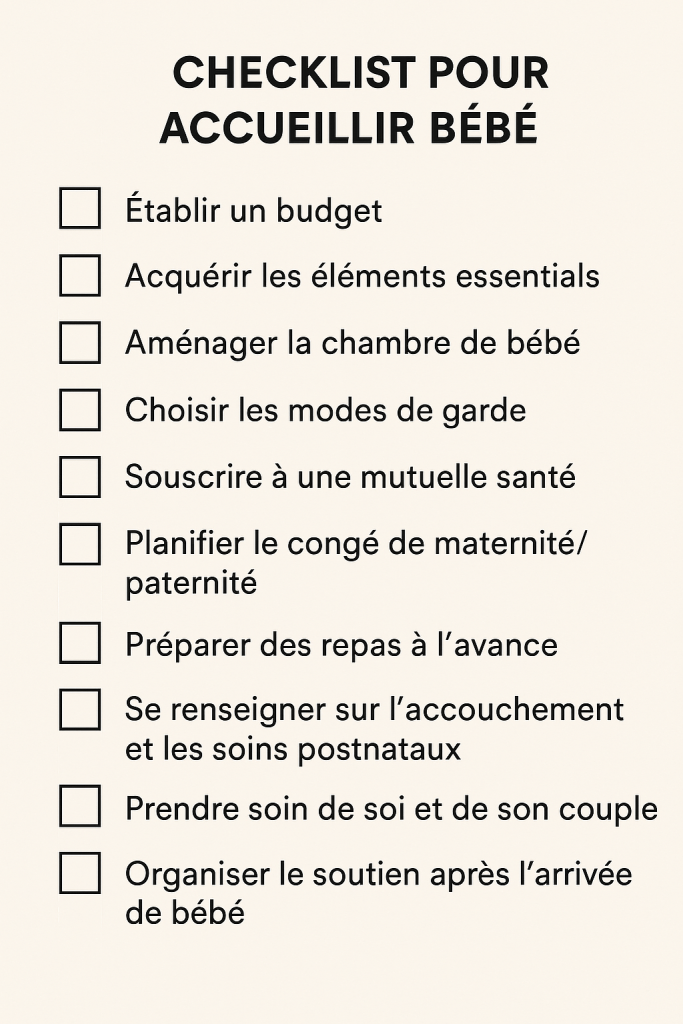 CHECKLIST POUR
ACCUEILLIR BÉBÉ

☐ Établir un budget
☐ Acquérir les éléments essentials
☐ Aménager la chambre de bébé
☐ Choisir les modes de garde
☐ Souscrire à une mutuelle santé
☐ Planifier le congé de maternité/paternité
☐ Préparer des repas à l'avance
☐ Se renseigner sur l'accouchement et les soins postnataux
☐ Prendre soin de soi et de son couple
☐ Organiser le soutien après l'arrivée de bébé